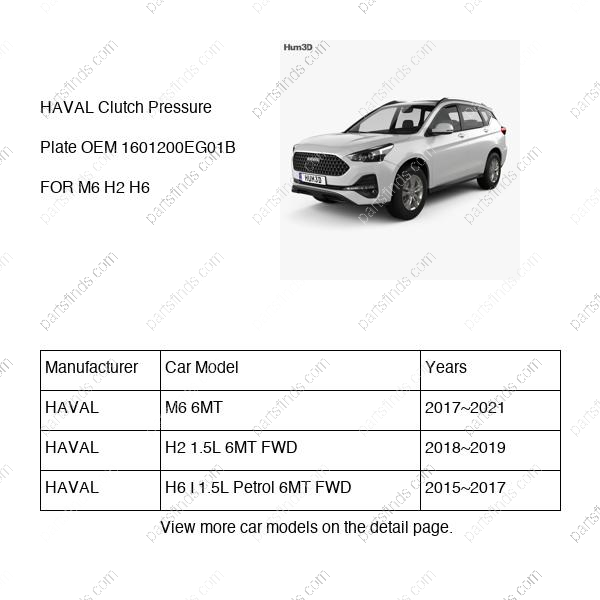 HAVAL Clutch Pressure Plate OEM 1601200EG01B FOR M6 H2 H6

Hum3D

HUM3D

| Manufacturer | Car Model | Years |
|---|---|---|
| HAVAL | M6 6MT | 2017~2021 |
| HAVAL | H2 1.5L 6MT FWD | 2018~2019 |
| HAVAL | H6 I 1.5L Petrol 6MT FWD | 2015~2017 |

View more car models on the detail page.

partsfinds.com